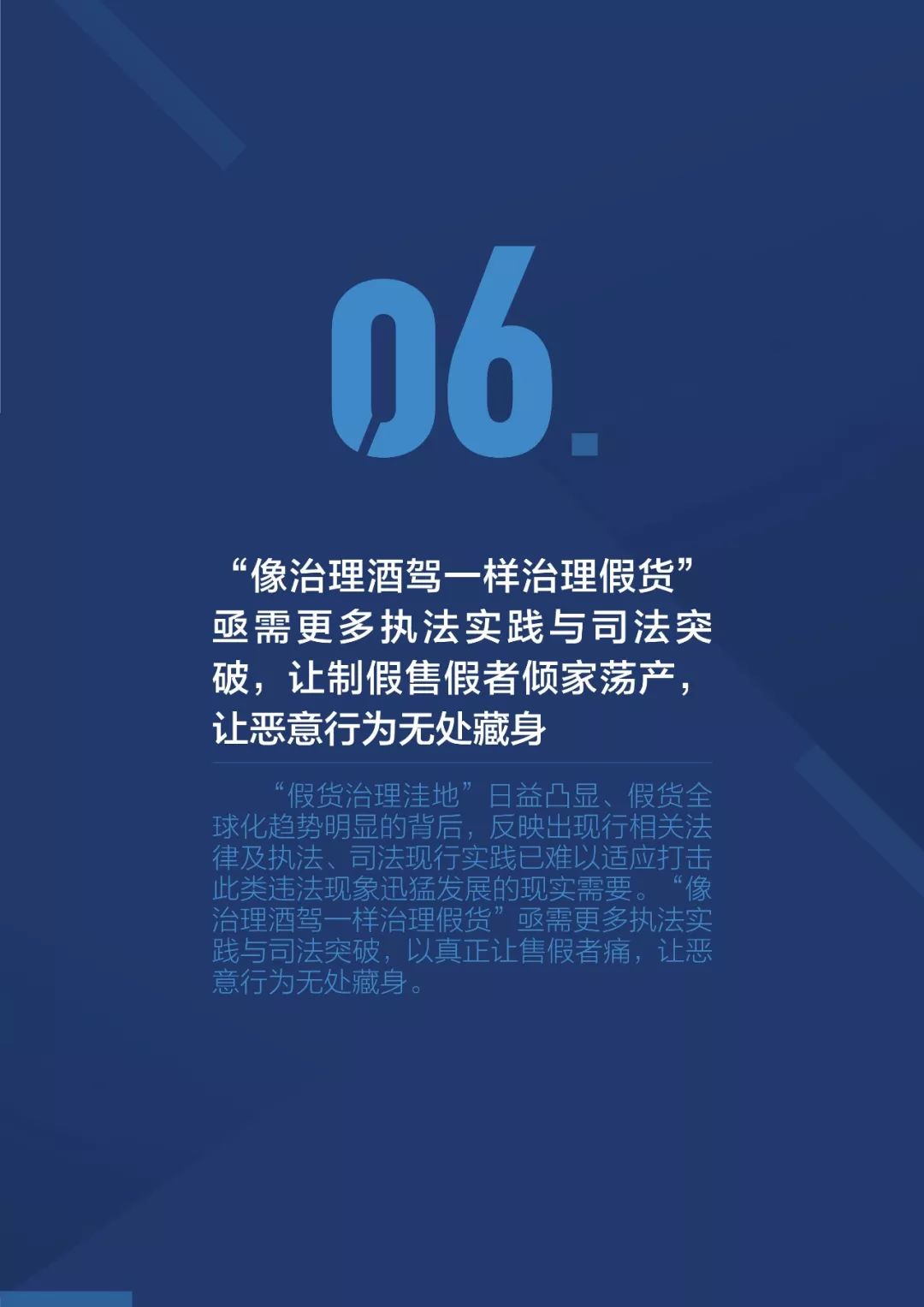 06.

“像治理酒驾一样治理假货”亟需更多执法实践与司法突破，让制假售假者倾家荡产，让恶意行为无处藏身

“假货治理洼地”日益凸显、假货全球化趋势明显的背后，反映出现行相关法律及执法、司法现行实践已难以适应打击此类违法现象迅猛发展的现实需要。“像治理酒驾一样治理假货”亟需更多执法实践与司法突破，以真正让售假者痛，让恶意行为无处藏身。